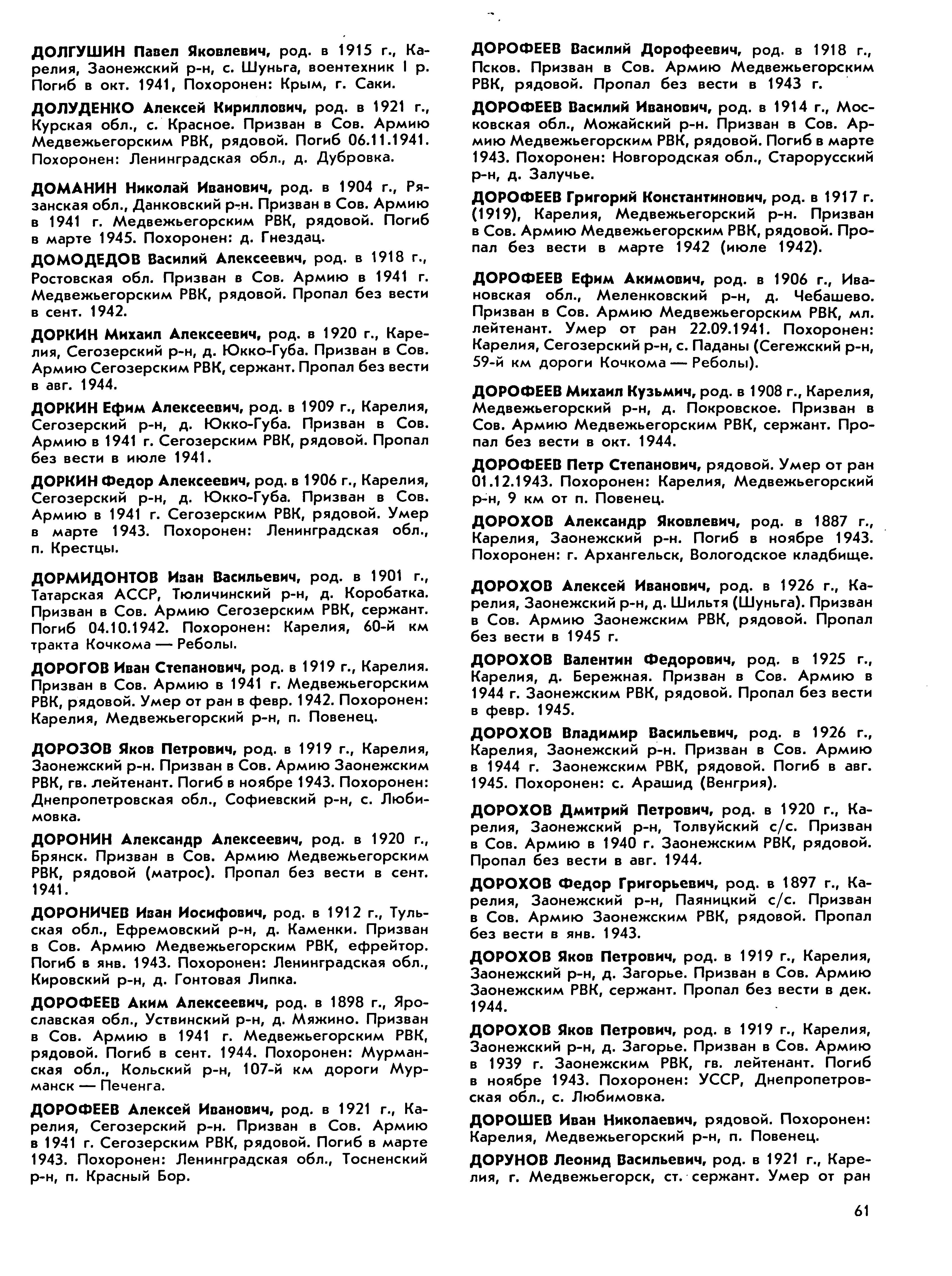 ДОЛГУШИН Павел Яковлевич, род. в 1915 г., Карелия, Заонежский р-н, с. Шуньга, воентехник I р. Погиб в окт. 1941, Похоронен: Крым, г. Саки.

ДОЛУДЕНКО Алексей Кириллович, род. в 1921 г., Курская обл., с. Красное. Призван в Сов. Армию Медвежьегорским РВК, рядовой. Погиб 06.11.1941. Похоронен: Ленинградская обл., д. Дубровка.

ДОМАНИН Николай Иванович, род. в 1904 г., Рязанская обл., Данковский р-н. Призван в Сов. Армию в 1941 г. Медвежьегорским РВК, рядовой. Погиб в марте 1945. Похоронен: д. Гнездац.

ДОМОДЕДОВ Василий Алексеевич, род. в 1918 г., Ростовская обл. Призван в Сов. Армию в 1941 г. Медвежьегорским РВК, рядовой. Пропал без вести в сент. 1942.

ДОРКИН Михаил Алексеевич, род. в 1920 г., Карелия, Сегозерский р-н, д. Юкко-Губа. Призван в Сов. Армию Сегозерским РВК, сержант. Пропал без вести в авг. 1944.

ДОРКИН Ефим Алексеевич, род. в 1909 г., Карелия, Сегозерский р-н, д. Юкко-Губа. Призван в Сов. Армию в 1941 г. Сегозерским РВК, рядовой. Пропал без вести в июле 1941.

ДОРКИН Федор Алексеевич, род. в 1906 г., Карелия, Сегозерский р-н, д. Юкко-Губа. Призван в Сов. Армию в 1941 г. Сегозерским РВК, рядовой. Умер в марте 1943. Похоронен: Ленинградская обл., п. Крестцы.

ДОРМИДОНТОВ Иван Васильевич, род. в 1901 г., Татарская АССР, Тюличинский р-н, д. Коробатка. Призван в Сов. Армию Сегозерским РВК, сержант. Погиб 04.10.1942. Похоронен: Карелия, 60-й км тракта Кочкома — Реболы.

ДОРОГОВ Иван Степанович, род. в 1919 г., Карелия. Призван в Сов. Армию в 1941 г. Медвежьегорским РВК, рядовой. Умер от ран в февр. 1942. Похоронен: Карелия, Медвежьегорский р-н, п. Повенец.

ДОРОЗОВ Яков Петрович, род. в 1919 г., Карелия, Заонежский р-н. Призван в Сов. Армию Заонежским РВК, гв. лейтенант. Погиб в ноябре 1943. Похоронен: Днепропетровская обл., Софиевский р-н, с. Любимовка.

ДОРОНИН Александр Алексеевич, род. в 1920 г., Брянск. Призван в Сов. Армию Медвежьегорским РВК, рядовой (матрос). Пропал без вести в сент. 1941.

ДОРОНИЧЕВ Иван Иосифович, род. в 1912 г., Тульская обл., Ефремовский р-н, д. Каменки. Призван в Сов. Армию Медвежьегорским РВК, ефрейтор. Погиб в янв. 1943. Похоронен: Ленинградская обл., Кировский р-н, д. Гонтовая Липка.

ДОРОФЕЕВ Аким Алексеевич, род. в 1898 г., Ярославская обл., Уствинский р-н, д. Мяжино. Призван в Сов. Армию в 1941 г. Медвежьегорским РВК, рядовой. Погиб в сент. 1944. Похоронен: Мурманская обл., Кольский р-н, 107-й км дороги Мурманск — Печенга.

ДОРОФЕЕВ Алексей Иванович, род. в 1921 г., Карелия, Сегозерский р-н. Призван в Сов. Армию в 1941 г. Сегозерским РВК, рядовой. Погиб в марте 1943. Похоронен: Ленинградская обл., Тосненский р-н, п. Красный Бор.

ДОРОФЕЕВ Василий Дорофеевич, род. в 1918 г., Псков. Призван в Сов. Армию Медвежьегорским РВК, рядовой. Пропал без вести в 1943 г.

ДОРОФЕЕВ Василий Иванович, род. в 1914 г., Московская обл., Можайский р-н. Призван в Сов. Армию Медвежьегорским РВК, рядовой. Погиб в марте 1943. Похоронен: Новгородская обл., Старорусский р-н, д. Залучье.

ДОРОФЕЕВ Григорий Константинович, род. в 1917 г. (1919), Карелия, Медвежьегорский р-н. Призван в Сов. Армию Медвежьегорским РВК, рядовой. Пропал без вести в марте 1942 (июле 1942).

ДОРОФЕЕВ Ефим Акимович, род. в 1906 г., Ивановская обл., Меленковский р-н, д. Чебашево. Призван в Сов. Армию Медвежьегорским РВК, мл. лейтенант. Умер от ран 22.09.1941. Похоронен: Карелия, Сегозерский р-н, с. Паданы (Сегежский р-н, 59-й км дороги Кочкома — Реболы).

ДОРОФЕЕВ Михаил Кузьмич, род. в 1908 г., Карелия, Медвежьегорский р-н, д. Покровское. Призван в Сов. Армию Медвежьегорским РВК, сержант. Пропал без вести в окт. 1944.

ДОРОФЕЕВ Петр Степанович, рядовой. Умер от ран 01.12.1943. Похоронен: Карелия, Медвежьегорский р-н, 9 км от п. Повенец.

ДОРОХОВ Александр Яковлевич, род. в 1887 г., Карелия, Заонежский р-н. Погиб в ноябре 1943. Похоронен: г. Архангельск, Вологодское кладбище.

ДОРОХОВ Алексей Иванович, род. в 1926 г., Карелия, Заонежский р-н, д. Шильтя (Шуньга). Призван в Сов. Армию Заонежским РВК, рядовой. Пропал без вести в 1945 г.

ДОРОХОВ Валентин Федорович, род. в 1925 г., Карелия, д. Бережная. Призван в Сов. Армию в 1944 г. Заонежским РВК, рядовой. Пропал без вести в февр. 1945.

ДОРОХОВ Владимир Васильевич, род. в 1926 г., Карелия, Заонежский р-н. Призван в Сов. Армию в 1944 г. Заонежским РВК, рядовой. Погиб в авг. 1945. Похоронен: с. Арашид (Венгрия).

ДОРОХОВ Дмитрий Петрович, род. в 1920 г., Карелия, Заонежский р-н, Толвуйский с/с. Призван в Сов. Армию в 1940 г. Заонежским РВК, рядовой. Пропал без вести в авг. 1944.

ДОРОХОВ Федор Григорьевич, род. в 1897 г., Карелия, Заонежский р-н, Паяницкий с/с. Призван в Сов. Армию Заонежским РВК, рядовой. Пропал без вести в янв. 1943.

ДОРОХОВ Яков Петрович, род. в 1919 г., Карелия, Заонежский р-н, д. Загорье. Призван в Сов. Армию Заонежским РВК, сержант. Пропал без вести в дек. 1944.

ДОРОХОВ Яков Петрович, род. в 1919 г., Карелия, Заонежский р-н, д. Загорье. Призван в Сов. Армию в 1939 г. Заонежским РВК, гв. лейтенант. Погиб в ноябре 1943. Похоронен: УССР, Днепропетровская обл., с. Любимовка.

ДОРОШЕВ Иван Николаевич, рядовой. Похоронен: Карелия, Медвежьегорский р-н, п. Повенец.

ДОРУНОВ Леонид Васильевич, род. в 1921 г., Карелия, г. Медвежьегорск, ст. сержант. Умер от ран

61